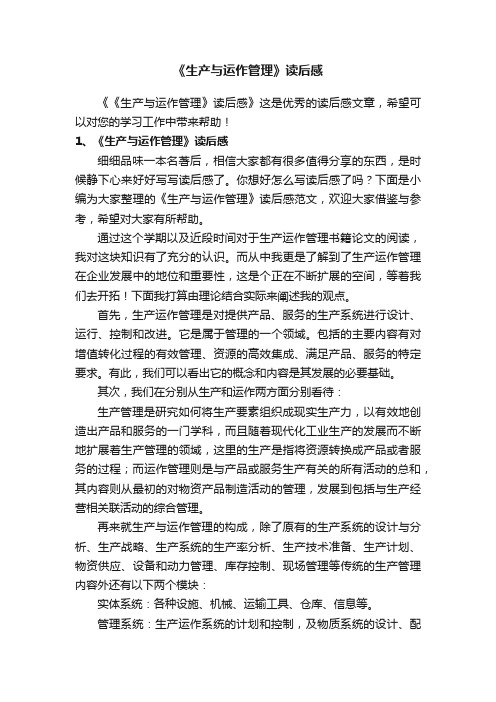 《生产与运作管理》读后感

《《生产与运作管理》读后感》这是优秀的读后感文章，希望可以对您的学习工作中带来帮助！

1、《生产与运作管理》读后感

细细品味一本名著后，相信大家都有很多值得分享的东西，是时候静下心来好好写写读后感了。你想好怎么写读后感了吗？下面是小编为大家整理的《生产与运作管理》读后感范文，欢迎大家借鉴与参考，希望对大家有所帮助。

通过这个学期以及近段时间对于生产运作管理书籍论文的阅读，我对这块知识有了充分的认识。而从中我更是了解到了生产运作管理在企业发展中的地位和重要性，这是个正在不断扩展的空间，等着我们去开拓！下面我打算由理论结合实际来阐述我的观点。

首先，生产运作管理是对提供产品、服务的生产系统进行设计、运行、控制和改进。它是属于管理的一个领域。包括的主要内容有对增值转化过程的有效管理、资源的高效集成、满足产品、服务的特定要求。有此，我们可以看出它的概念和内容是其发展的必要基础。

其次，我们在分别从生产和运作两方面分别看待：

生产管理是研究如何将生产要素组织成现实生产力，以有效地创造出产品和服务的一门学科，而且随着现代化工业生产的发展而不断地扩展着生产管理的领域，这里的生产是指将资源转换成产品或者服务的过程；而运作管理则是与产品或服务生产有关的所有活动的总和，其内容则从最初的对物资产品制造活动的管理，发展到包括与生产经营相关联活动的综合管理。

再来就生产与运作管理的构成，除了原有的生产系统的设计与分析、生产战略、生产系统的生产率分析、生产技术准备、生产计划、物资供应、设备和动力管理、库存控制、现场管理等传统的生产管理内容外还有以下两个模块：

实体系统：各种设施、机械、运输工具、仓库、信息等。

管理系统：生产运作系统的计划和控制，及物质系统的设计、配